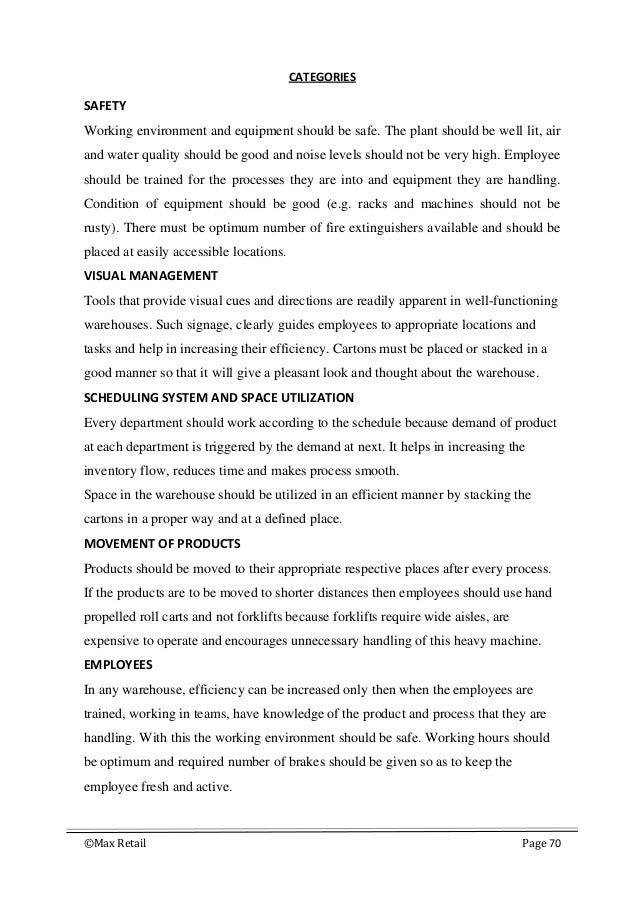 CATEGORIES

SAFETY

Working environment and equipment should be safe. The plant should be well lit, air and water quality should be good and noise levels should not be very high. Employee should be trained for the processes they are into and equipment they are handling. Condition of equipment should be good (e.g. racks and machines should not be rusty). There must be optimum number of fire extinguishers available and should be placed at easily accessible locations.

VISUAL MANAGEMENT

Tools that provide visual cues and directions are readily apparent in well-functioning warehouses. Such signage, clearly guides employees to appropriate locations and tasks and help in increasing their efficiency. Cartons must be placed or stacked in a good manner so that it will give a pleasant look and thought about the warehouse.

SCHEDULING SYSTEM AND SPACE UTILIZATION

Every department should work according to the schedule because demand of product at each department is triggered by the demand at next. It helps in increasing the inventory flow, reduces time and makes process smooth.

Space in the warehouse should be utilized in an efficient manner by stacking the cartons in a proper way and at a defined place.

MOVEMENT OF PRODUCTS

Products should be moved to their appropriate respective places after every process. If the products are to be moved to shorter distances then employees should use hand propelled roll carts and not forklifts because forklifts require wide aisles, are expensive to operate and encourages unnecessary handling of this heavy machine.

EMPLOYEES

In any warehouse, efficiency can be increased only then when the employees are trained, working in teams, have knowledge of the product and process that they are handling. With this the working environment should be safe. Working hours should be optimum and required number of brakes should be given so as to keep the employee fresh and active.

©Max Retail Page 70